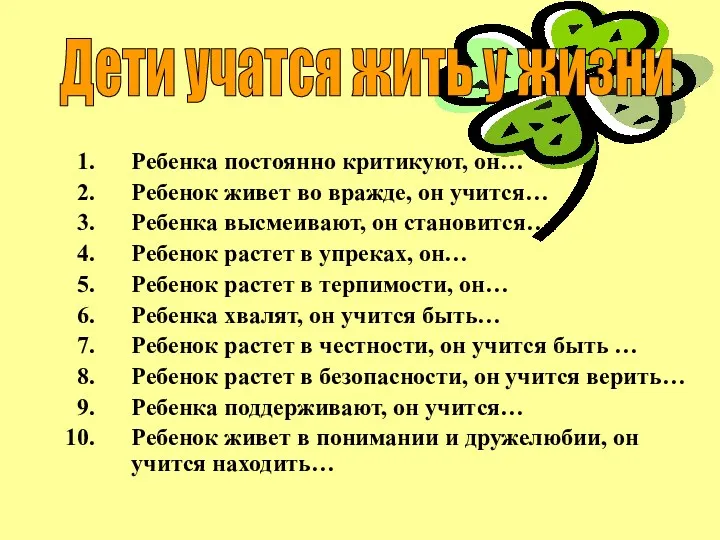 Дети учатся жить у жизни

1. Ребенка постоянно критикуют, он…
2. Ребенок живет во вражде, он учится…
3. Ребенка высмеивают, он становится…
4. Ребенок растет в упреках, он…
5. Ребенок растет в терпимости, он…
6. Ребенка хвалят, он учится быть…
7. Ребенок растет в честности, он учится быть …
8. Ребенок растет в безопасности, он учится верить…
9. Ребенка поддерживают, он учится…
10. Ребенок живет в понимании и дружелюбии, он учится находить…